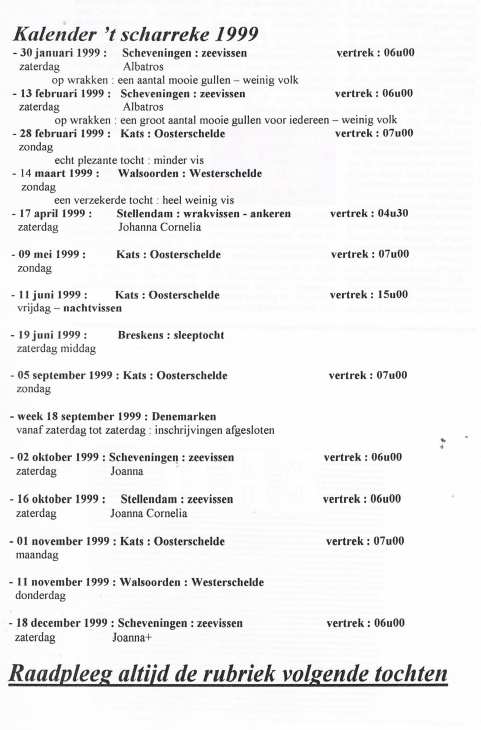 Kalender 't scharreke 1999

- 30 januari 1999 : Scheveningen : zeevissen vertrek : 06u00
zaterdag Albatros
op wrakken : een aantal mooie gullen – weinig volk

- 13 februari 1999 : Scheveningen : zeevissen vertrek : 06u00
zaterdag Albatros
op wrakken : een groot aantal mooie gullen voor iedereen – weinig volk

- 28 februari 1999 : Kats : Oosterschelde vertrek : 07u00
zondag
echt plezante tocht : minder vis

- 14 maart 1999 : Walsoorden : Westerschelde
zondag
een verzekerde tocht : heel weinig vis

- 17 april 1999 : Stellendam : wrakvissen - ankeren vertrek : 04u30
zaterdag Johanna Cornelia

- 09 mei 1999 : Kats : Oosterschelde vertrek : 07u00
zondag

- 11 juni 1999 : Kats : Oosterschelde vertrek : 15u00
vrijdag – nachtvissen

- 19 juni 1999 : Breskens : sleeptocht
zaterdag middag

- 05 september 1999 : Kats : Oosterschelde vertrek : 07u00
zondag

- week 18 september 1999 : Denemarken
vanaf zaterdag tot zaterdag : inschrijvingen afgesloten

- 02 oktober 1999 : Scheveningen : zeevissen vertrek : 06u00
zaterdag Joanna

- 16 oktober 1999 : Stellendam : zeevissen vertrek : 06u00
zaterdag Joanna Cornelia

- 01 november 1999 : Kats : Oosterschelde vertrek : 07u00
maandag

- 11 november 1999 : Walsoorden : Westerschelde
donderdag

- 18 december 1999 : Scheveningen : zeevissen vertrek : 06u00
zaterdag Joanna+

Raadpleeg altijd de rubriek volgende tochten